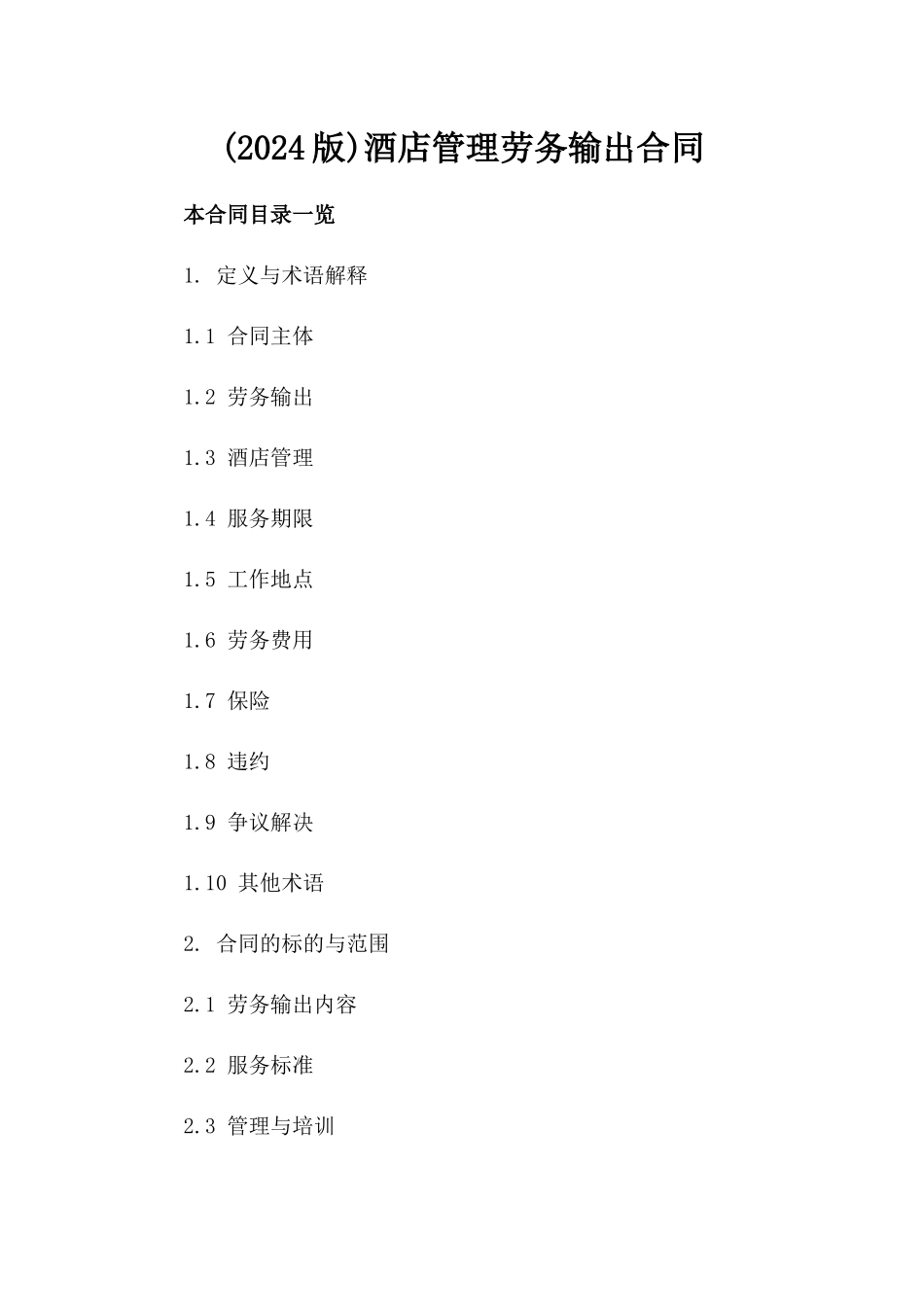 (2024版)酒店管理劳务输出合同

本合同目录一览

1. 定义与术语解释

1.1 合同主体

1.2 劳务输出

1.3 酒店管理

1.4 服务期限

1.5 工作地点

1.6 劳务费用

1.7 保险

1.8 违约

1.9 争议解决

1.10 其他术语

2. 合同的标的与范围

2.1 劳务输出内容

2.2 服务标准

2.3 管理与培训